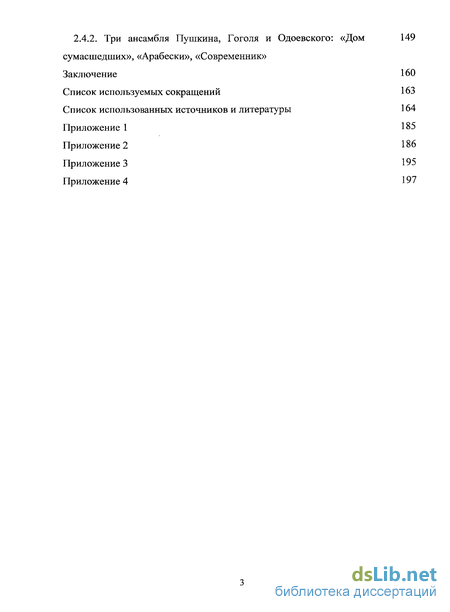 2.4.2. Три ансамбля Пушкина, Гоголя и Одоевского: «Дом сумасшедших», «Арабески», «Современник» 149

Заключение 160

Список используемых сокращений 163

Список использованных источников и литературы 164

Приложение 1 185

Приложение 2 186

Приложение 3 195

Приложение 4 197

3

dsLib.net
библиотека диссертаций